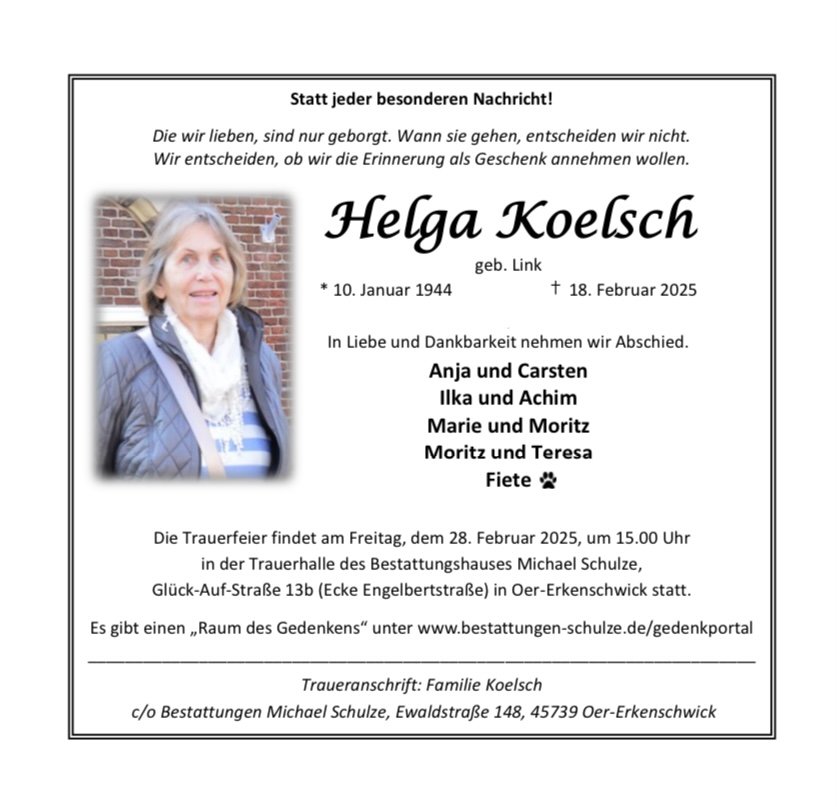 Statt jeder besonderen Nachricht!

Die wir lieben, sind nur geborgt. Wann sie gehen, entscheiden wir nicht. Wir entscheiden, ob wir die Erinnerung als Geschenk annehmen wollen.

Helga Koelsch

geb. Link

* 10. Januar 1944 † 18. Februar 2025

In Liebe und Dankbarkeit nehmen wir Abschied.

Anja und Carsten
Ilka und Achim
Marie und Moritz
Moritz und Teresa
Fiete

Die Trauerfeier findet am Freitag, dem 28. Februar 2025, um 15.00 Uhr in der Trauerhalle des Bestattungshauses Michael Schulze, Glück-Auf-Straße 13b (Ecke Engelbertstraße) in Oer-Erkenschwick statt.

Es gibt einen „Raum des Gedenkens“ unter www.bestattungen-schulze.de/gedenkportal

Traueranschrift: Familie Koelsch
c/o Bestattungen Michael Schulze, Ewaldstraße 148, 45739 Oer-Erkenschwick